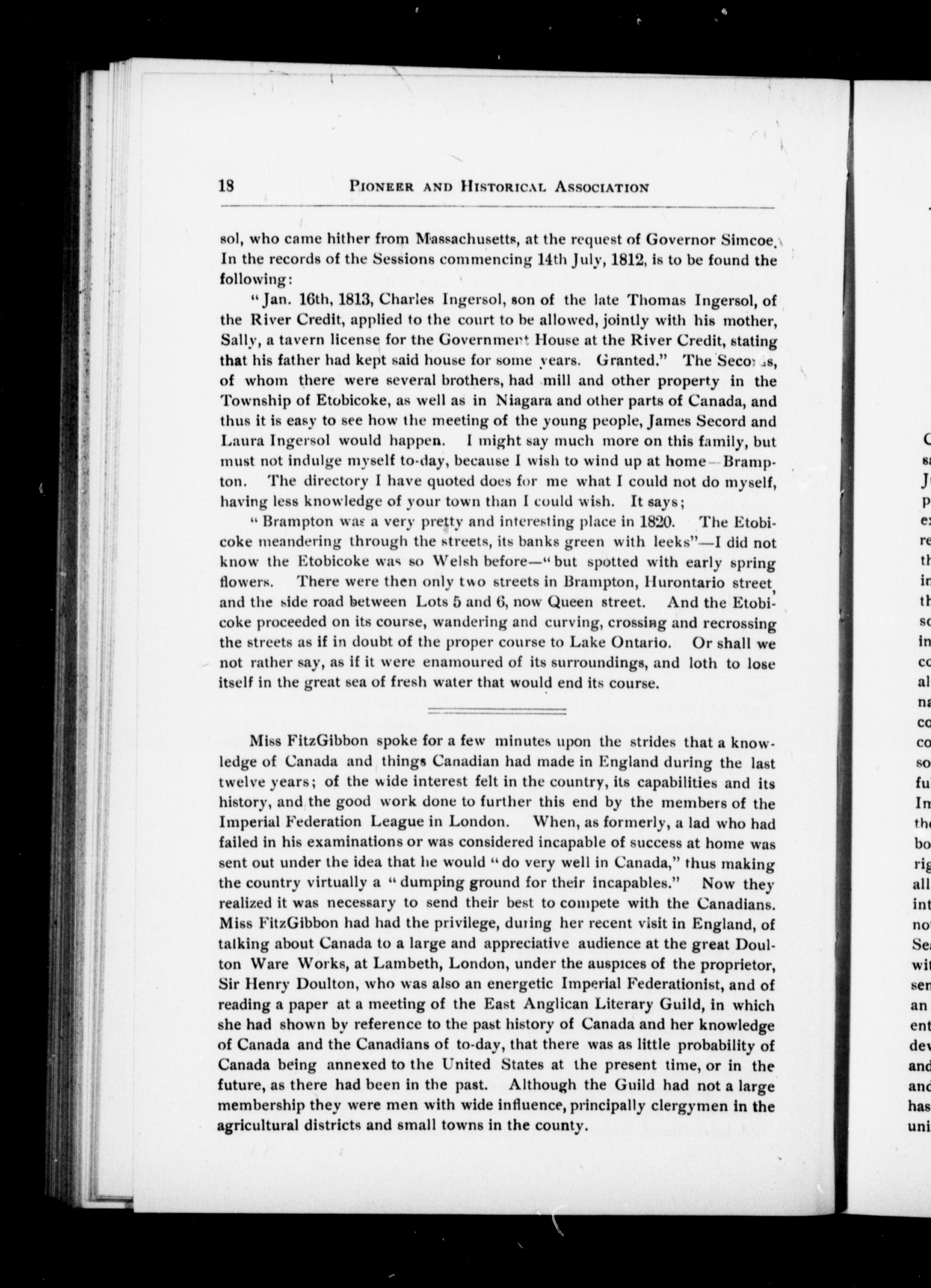 18 PIONEER AND HISTORICAL ASSOCIATION

sol, who came hither from Massachusetts, at the request of Governor Simcoe. In the records of the Sessions commencing 14th July, 1812, is to be found the following:

"Jan. 16th, 1813, Charles Ingersol, son of the late Thomas Ingersol, of the River Credit, applied to the court to be allowed, jointly with his mother, Sally, a tavern license for the Government House at the River Credit, stating that his father had kept said house for some years. Granted." The Secords, of whom there were several brothers, had mill and other property in the Township of Etobicoke, as well as in Niagara and other parts of Canada, and thus it is easy to see how the meeting of the young people, James Secord and Laura Ingersol would happen. I might say much more on this family, but must not indulge myself to-day, because I wish to wind up at home—Brampton. The directory I have quoted does for me what I could not do myself, having less knowledge of your town than I could wish. It says;

"Brampton was a very pretty and interesting place in 1820. The Etobicoke meandering through the streets, its banks green with leeks"—I did not know the Etobicoke was so Welsh before—"but spotted with early spring flowers. There were then only two streets in Brampton, Hurontario street, and the side road between Lots 5 and 6, now Queen street. And the Etobicoke proceeded on its course, wandering and curving, crossing and recrossing the streets as if in doubt of the proper course to Lake Ontario. Or shall we not rather say, as if it were enamoured of its surroundings, and loth to lose itself in the great sea of fresh water that would end its course.

Miss FitzGibbon spoke for a few minutes upon the strides that a knowledge of Canada and things Canadian had made in England during the last twelve years; of the wide interest felt in the country, its capabilities and its history, and the good work done to further this end by the members of the Imperial Federation League in London. When, as formerly, a lad who had failed in his examinations or was considered incapable of success at home was sent out under the idea that he would "do very well in Canada," thus making the country virtually a "dumping ground for their incapables." Now they realized it was necessary to send their best to compete with the Canadians. Miss FitzGibbon had had the privilege, during her recent visit in England, of talking about Canada to a large and appreciative audience at the great Doulton Ware Works, at Lambeth, London, under the auspices of the proprietor, Sir Henry Doulton, who was also an energetic Imperial Federationist, and of reading a paper at a meeting of the East Anglican Literary Guild, in which she had shown by reference to the past history of Canada and her knowledge of Canada and the Canadians of to-day, that there was as little probability of Canada being annexed to the United States at the present time, or in the future, as there had been in the past. Although the Guild had not a large membership they were men with wide influence, principally clergymen in the agricultural districts and small towns in the county.